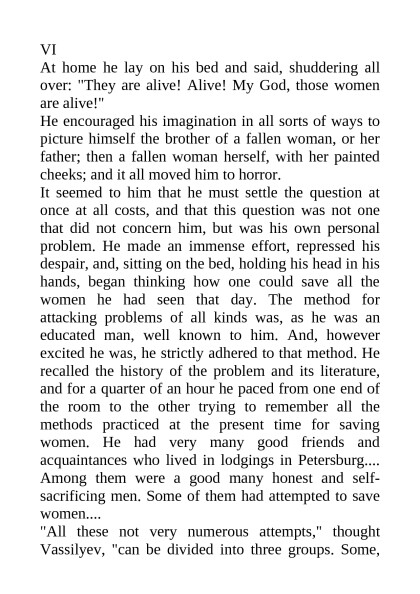 VI
At home he lay on his bed and said, shuddering all over: "They are alive! Alive! My God, those women are alive!"
He encouraged his imagination in all sorts of ways to picture himself the brother of a fallen woman, or her father; then a fallen woman herself, with her painted cheeks; and it all moved him to horror.
It seemed to him that he must settle the question at once at all costs, and that this question was not one that did not concern him, but was his own personal problem. He made an immense effort, repressed his despair, and, sitting on the bed, holding his head in his hands, began thinking how one could save all the women he had seen that day. The method for attacking problems of all kinds was, as he was an educated man, well known to him. And, however excited he was, he strictly adhered to that method. He recalled the history of the problem and its literature, and for a quarter of an hour he paced from one end of the room to the other trying to remember all the methods practiced at the present time for saving women. He had very many good friends and acquaintances who lived in lodgings in Petersburg.... Among them were a good many honest and self-sacrificing men. Some of them had attempted to save women....
"All these not very numerous attempts," thought Vassilyev, "can be divided into three groups. Some,